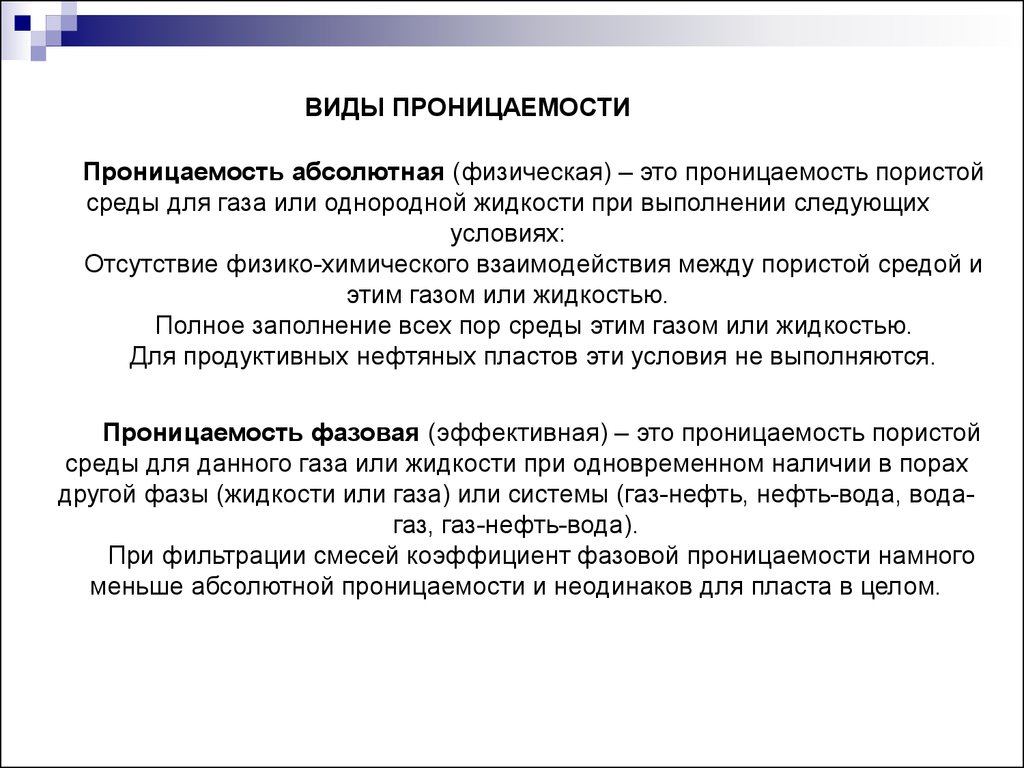 ВИДЫ ПРОНИЦАЕМОСТИ

Проницаемость абсолютная (физическая) – это проницаемость пористой среды для газа или однородной жидкости при выполнении следующих условиях:

Отсутствие физико-химического взаимодействия между пористой средой и этим газом или жидкостью.

Полное заполнение всех пор среды этим газом или жидкостью.

Для продуктивных нефтяных пластов эти условия не выполняются.

Проницаемость фазовая (эффективная) – это проницаемость пористой среды для данного газа или жидкости при одновременном наличии в порах другой фазы (жидкости или газа) или системы (газ-нефть, нефть-вода, вода-газ, газ-нефть-вода).

При фильтрации смесей коэффициент фазовой проницаемости намного меньше абсолютной проницаемости и неодинаков для пласта в целом.